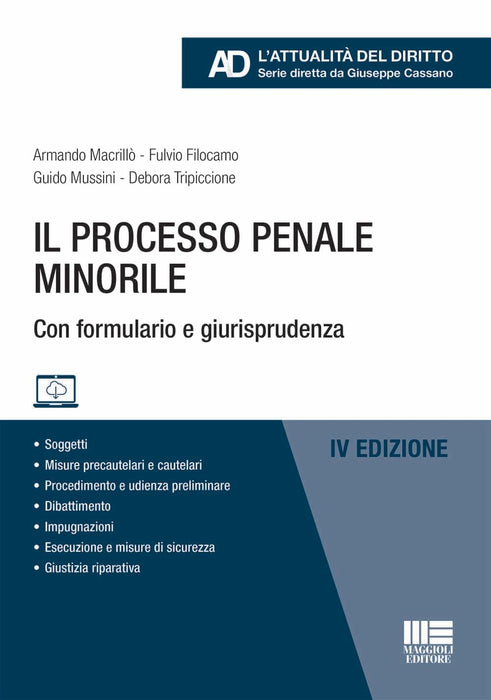 AD L'ATTUALITÀ DEL DIRITTO
Serie diretta da Giuseppe Cassano

Armando Macrillò - Fulvio Filocamo
Guido Mussini - Debora Tripiccione

IL PROCESSO PENALE MINORILE

Con formulario e giurisprudenza

• Soggetti
• Misure precautelari e cautelari
• Procedimento e udienza preliminare
• Dibattimento
• Impugnazioni
• Esecuzione e misure di sicurezza
• Giustizia riparativa

IV EDIZIONE

MAGGIOLI EDITORE